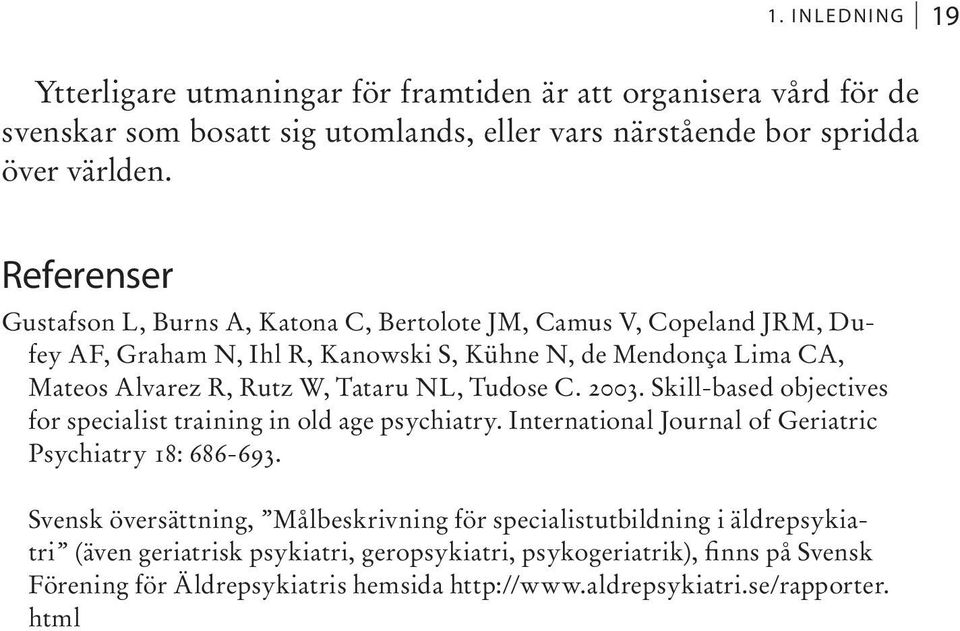 1. INLEDNING | 19

Ytterligare utmaningar för framtiden är att organisera vård för de svenskar som bosatt sig utomlands, eller vars närstående bor spridda över världen.

Referenser

Gustafson L, Burns A, Katona C, Bertolote JM, Camus V, Copeland JRM, Dufey AF, Graham N, Ihl R, Kanowski S, Kühne N, de Mendonça Lima CA, Mateos Alvarez R, Rutz W, Tataru NL, Tudose C. 2003. Skill-based objectives for specialist training in old age psychiatry. International Journal of Geriatric Psychiatry 18: 686-693.

Svensk översättning, ”Målbeskrivning för specialistutbildning i äldrepsykiatri” (även geriatrisk psykiatri, geropsykiatri, psykogeriatrik), finns på Svensk Förening för Äldrepsykiatris hemsida http://www.aldrepsykiatri.se/rapporter.html